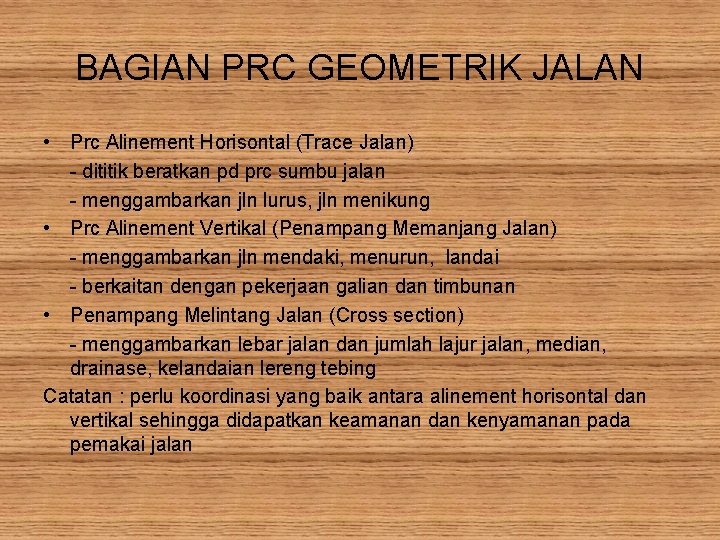 BAGIAN PRC GEOMETRIK JALAN

• Prc Alinement Horisontal (Trace Jalan)
- dititik beratkan pd prc sumbu jalan
- menggambarkan jln lurus, jln menikung
• Prc Alinement Vertikal (Penampang Memanjang Jalan)
- menggambarkan jln mendaki, menurun, landai
- berkaitan dengan pekerjaan galian dan timbunan
• Penampang Melintang Jalan (Cross section)
- menggambarkan lebar jalan dan jumlah lajur jalan, median, drainase, kelandaian lereng tebing

Catatan : perlu koordinasi yang baik antara alinement horisontal dan vertikal sehingga didapatkan keamanan dan kenyamanan pada pemakai jalan